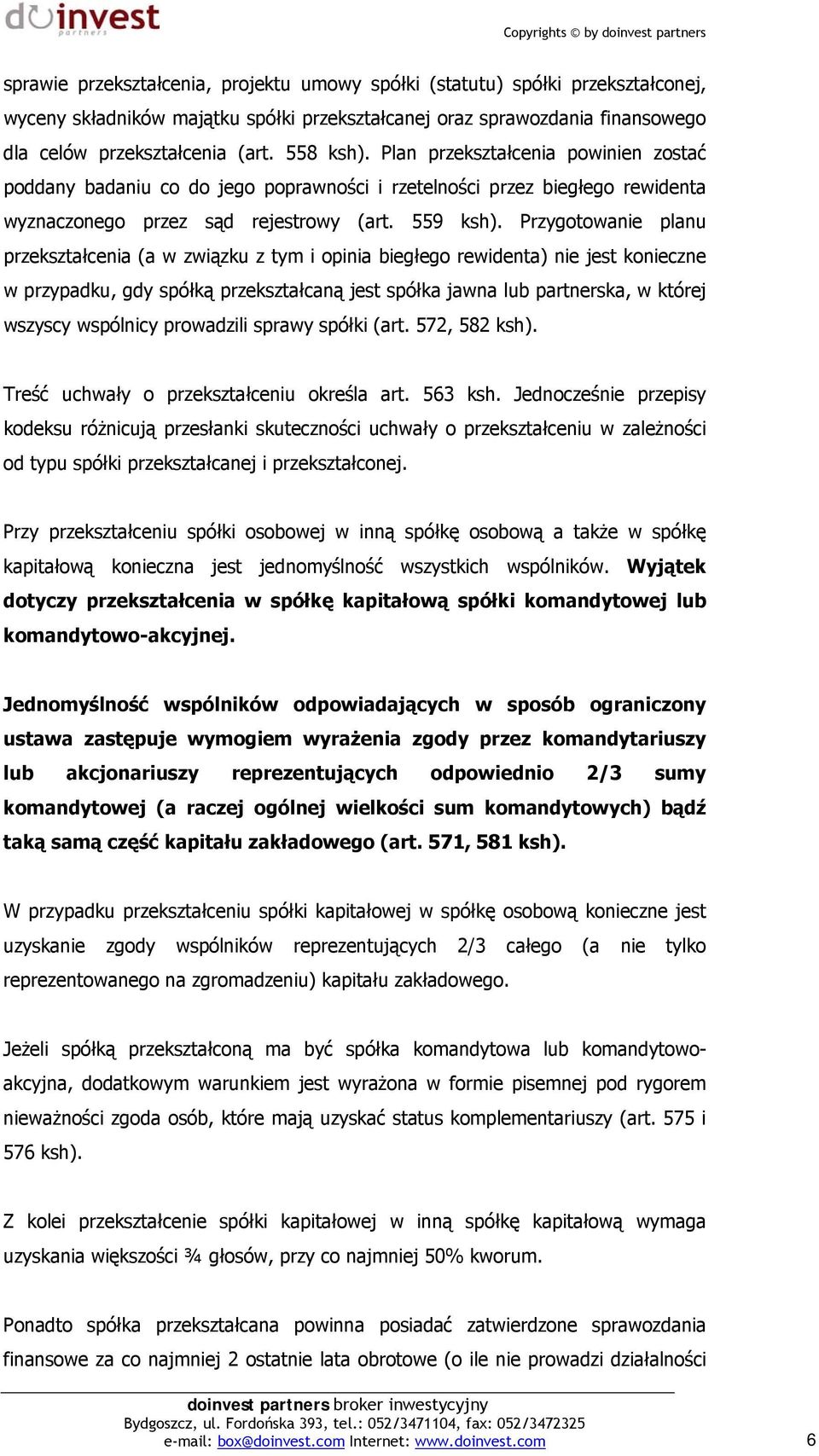 doinvest partners

Copyrights © by doinvest partners

sprawie przekształcenia, projektu umowy spółki (statutu) spółki przekształconej, wyceny składników majątku spółki przekształcanej oraz sprawozdania finansowego dla celów przekształcenia (art. 558 ksh). Plan przekształcenia powinien zostać poddany badaniu co do jego poprawności i rzetelności przez biegłego rewidenta wyznaczonego przez sąd rejestrowy (art. 559 ksh). Przygotowanie planu przekształcenia (a w związku z tym i opinia biegłego rewidenta) nie jest konieczne w przypadku, gdy spółką przekształcaną jest spółka jawna lub partnerska, w której wszyscy wspólnicy prowadzili sprawy spółki (art. 572, 582 ksh).

Treść uchwały o przekształceniu określa art. 563 ksh. Jednocześnie przepisy kodeksu różnicują przesłanki skuteczności uchwały o przekształceniu w zależności od typu spółki przekształcanej i przekształconej.

Przy przekształceniu spółki osobowej w inną spółkę osobową a także w spółkę kapitałową konieczna jest jednomyślność wszystkich wspólników. Wyjątek dotyczy przekształcenia w spółkę kapitałową spółki komandytowej lub komandytowo-akcyjnej.

Jednomyślność wspólników odpowiadających w sposób ograniczony ustawa zastępuje wymogiem wyrażenia zgody przez komandytariuszy lub akcjonariuszy reprezentujących odpowiednio 2/3 sumy komandytowej (a raczej ogólnej wielkości sum komandytowych) bądź taką samą część kapitału zakładowego (art. 571, 581 ksh).

W przypadku przekształceniu spółki kapitałowej w spółkę osobową konieczne jest uzyskanie zgody wspólników reprezentujących 2/3 całego (a nie tylko reprezentowanego na zgromadzeniu) kapitału zakładowego.

Jeżeli spółką przekształconą ma być spółka komandytowa lub komandytowo-akcyjna, dodatkowym warunkiem jest wyrażona w formie pisemnej pod rygorem nieważności zgoda osób, które mają uzyskać status komplementariuszy (art. 575 i 576 ksh).

Z kolei przekształcenie spółki kapitałowej w inną spółkę kapitałową wymaga uzyskania większości ¾ głosów, przy co najmniej 50% kworum.

Ponadto spółka przekształcana powinna posiadać zatwierdzone sprawozdania finansowe za co najmniej 2 ostatnie lata obrotowe (o ile nie prowadzi działalności

doinvest partners broker inwestycyjny
Bydgoszcz, ul. Fordońska 393, tel.: 052/3471104, fax: 052/3472325
e-mail: box@doinvest.com Internet: www.doinvest.com

6